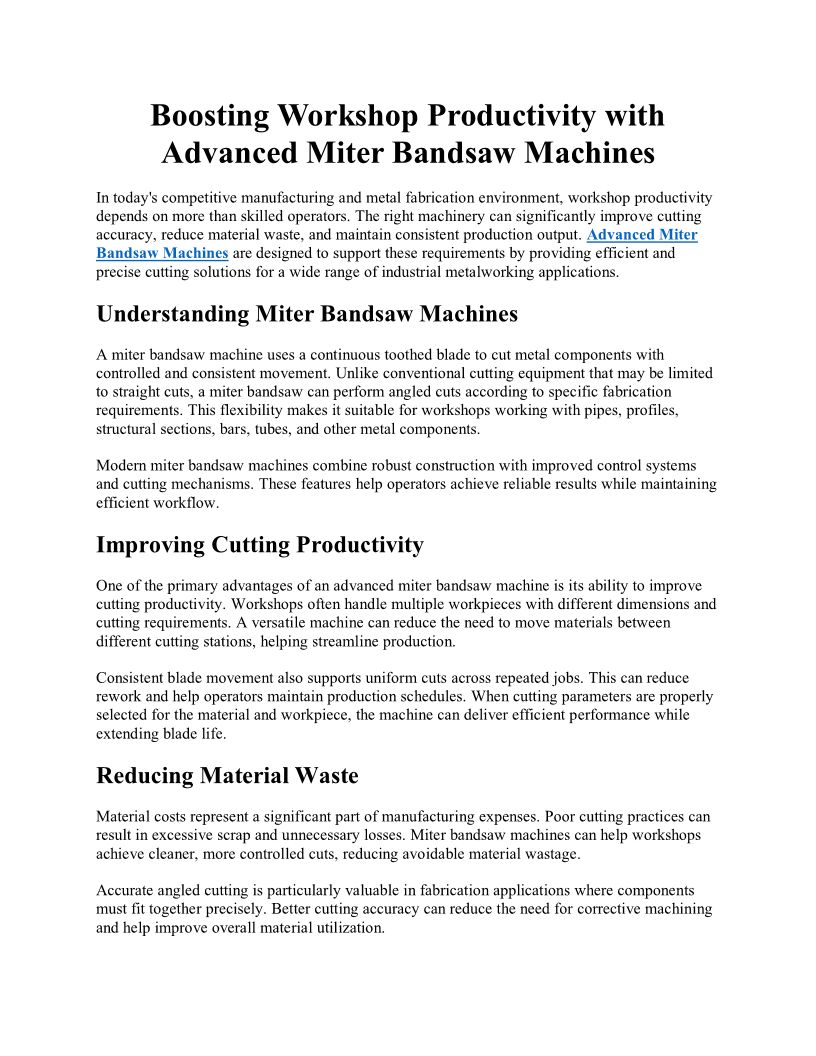 Boosting Workshop Productivity with Advanced Miter Bandsaw Machines

In today's competitive manufacturing and metal fabrication environment, workshop productivity depends on more than skilled operators. The right machinery can significantly improve cutting accuracy, reduce material waste, and maintain consistent production output. Advanced Miter Bandsaw Machines are designed to support these requirements by providing efficient and precise cutting solutions for a wide range of industrial metalworking applications.

Understanding Miter Bandsaw Machines

A miter bandsaw machine uses a continuous toothed blade to cut metal components with controlled and consistent movement. Unlike conventional cutting equipment that may be limited to straight cuts, a miter bandsaw can perform angled cuts according to specific fabrication requirements. This flexibility makes it suitable for workshops working with pipes, profiles, structural sections, bars, tubes, and other metal components.

Modern miter bandsaw machines combine robust construction with improved control systems and cutting mechanisms. These features help operators achieve reliable results while maintaining efficient workflow.

Improving Cutting Productivity

One of the primary advantages of an advanced miter bandsaw machine is its ability to improve cutting productivity. Workshops often handle multiple workpieces with different dimensions and cutting requirements. A versatile machine can reduce the need to move materials between different cutting stations, helping streamline production.

Consistent blade movement also supports uniform cuts across repeated jobs. This can reduce rework and help operators maintain production schedules. When cutting parameters are properly selected for the material and workpiece, the machine can deliver efficient performance while extending blade life.

Reducing Material Waste

Material costs represent a significant part of manufacturing expenses. Poor cutting practices can result in excessive scrap and unnecessary losses. Miter bandsaw machines can help workshops achieve cleaner, more controlled cuts, reducing avoidable material wastage.

Accurate angled cutting is particularly valuable in fabrication applications where components must fit together precisely. Better cutting accuracy can reduce the need for corrective machining and help improve overall material utilization.